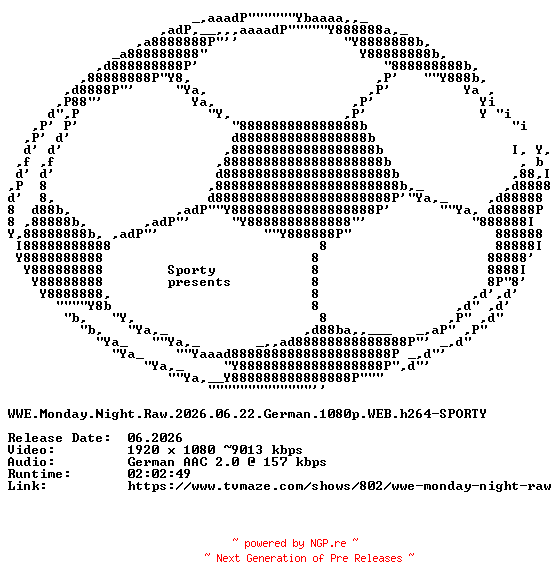 Sporty
presents

WWE.Monday.Night.Raw.2026.06.22.German.1080p.WEB.h264-SPORTY

Release Date: 06.2026
Video: 1920 x 1080 ~9013 kbps
Audio: German AAC 2.0 @ 157 kbps
Runtime: 02:02:49
Link: https://www.tvmaze.com/shows/802/wwe-monday-night-raw

~ powered by NGP.re ~
~ Next Generation of Pre Releases ~